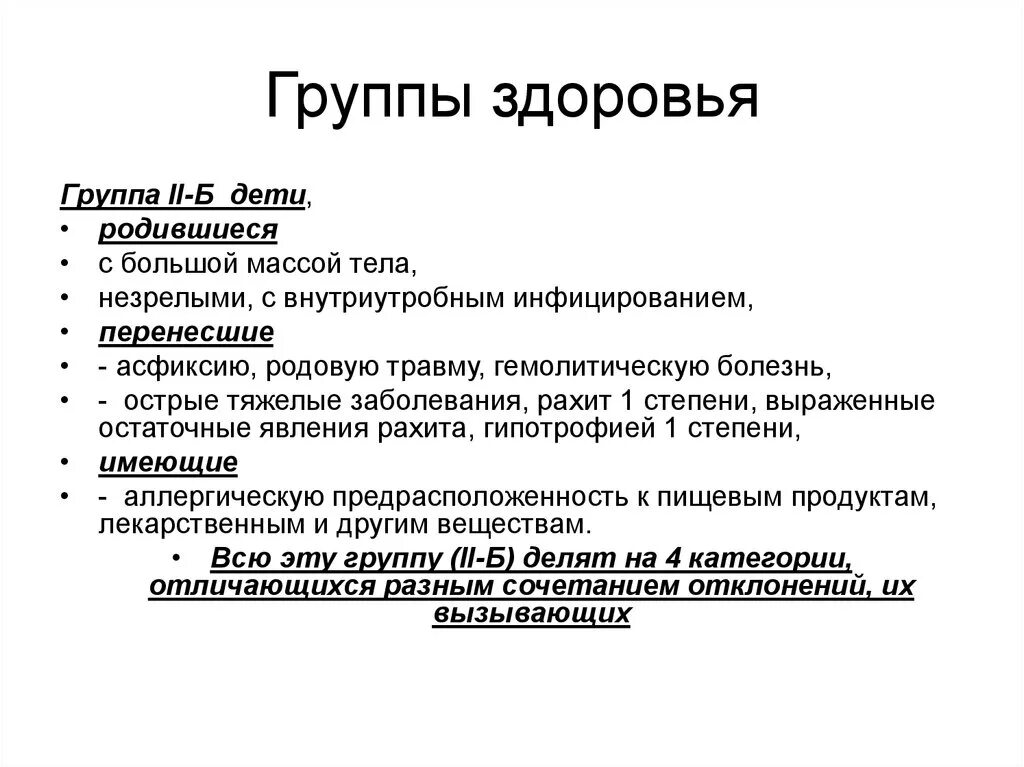 Группы здоровья

Группа II-Б дети,
• родившиеся
• с большой массой тела,
• незрелыми, с внутриутробным инфицированием,
• перенесшие
• - асфиксию, родовую травму, гемолитическую болезнь,
• - острые тяжелые заболевания, рахит 1 степени, выраженные остаточные явления рахита, гипотрофией 1 степени,
• имеющие
• - аллергическую предрасположенность к пищевым продуктам, лекарственным и другим веществам.
• Всю эту группу (II-Б) делят на 4 категории, отличающихся разным сочетанием отклонений, их вызывающих